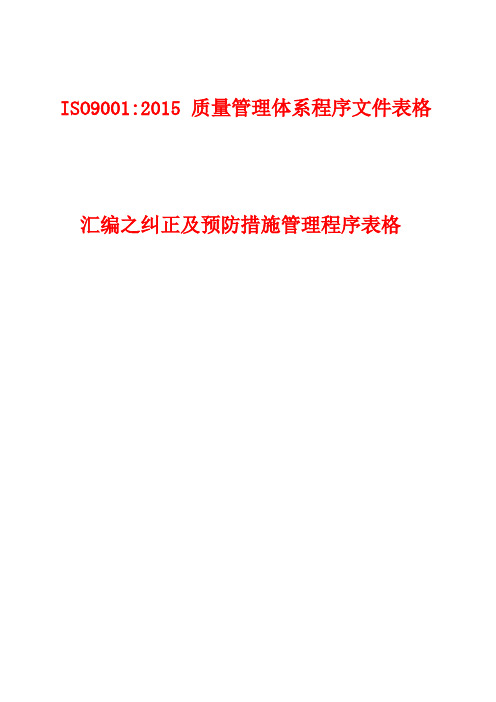 ISO9001:2015 质量管理体系程序文件表格

汇编之纠正及预防措施管理程序表格